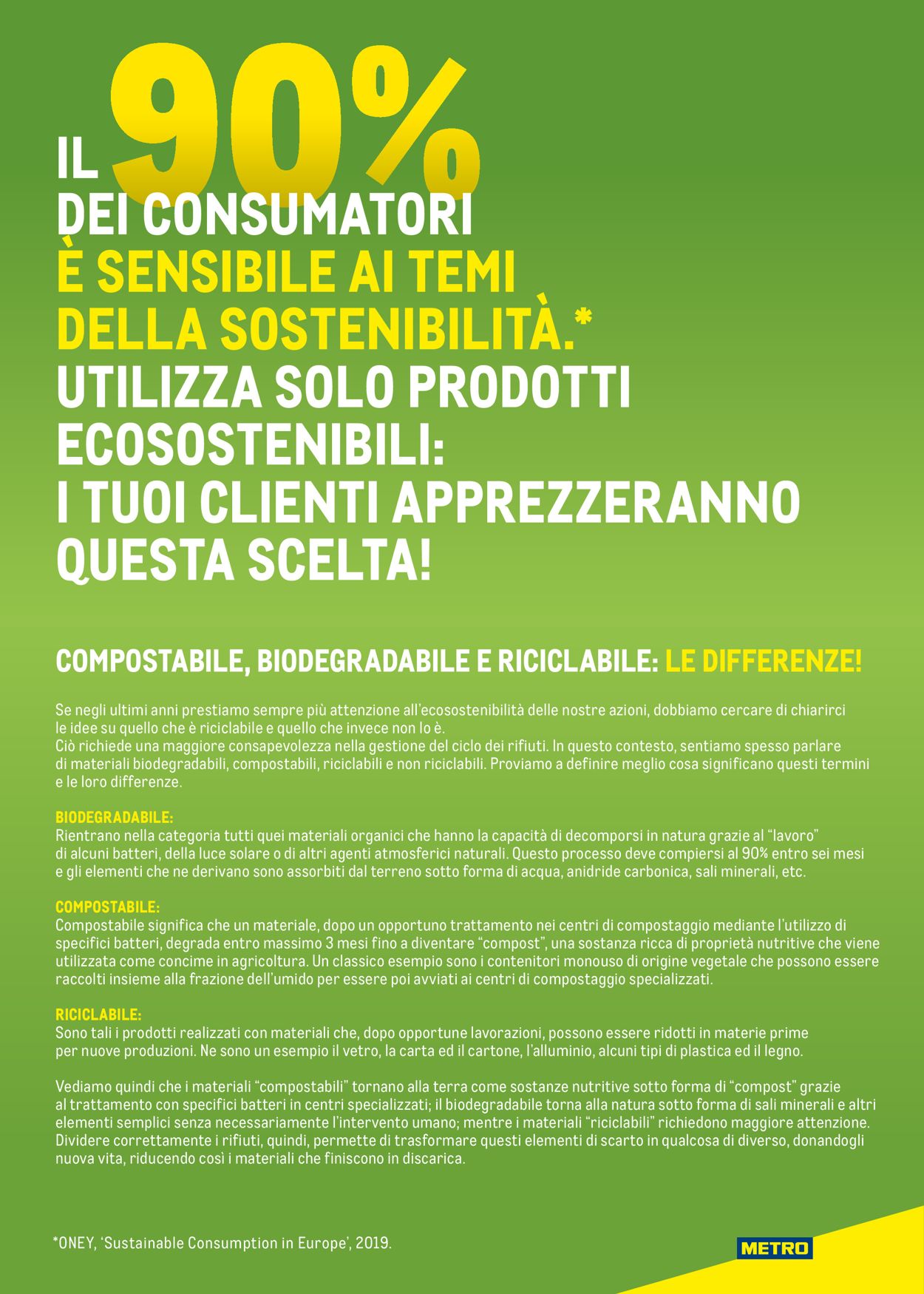 IL 90%
DEI CONSUMATORI
È SENSIBILE AI TEMI
DELLA SOSTENIBILITÀ.*
UTILIZZA SOLO PRODOTTI
ECOSOSTENIBILI:
I TUOI CLIENTI APPREZZERANNO
QUESTA SCELTA!

COMPOSTABILE, BIODEGRADABILE E RICICLABILE: LE DIFFERENZE!

Se negli ultimi anni prestiamo sempre più attenzione all'ecosostenibilità delle nostre azioni, dobbiamo cercare di chiarirci le idee su quello che è riciclabile e quello che invece non lo è.
Ciò richiede una maggiore consapevolezza nella gestione del ciclo dei rifiuti. In questo contesto, sentiamo spesso parlare di materiali biodegradabili, compostabili, riciclabili e non riciclabili. Proviamo a definire meglio cosa significano questi termini e le loro differenze.

BIODEGRADABILE:
Rientrano nella categoria tutti quei materiali organici che hanno la capacità di decomporsi in natura grazie al "lavoro" di alcuni batteri, della luce solare o di altri agenti atmosferici naturali. Questo processo deve compiersi al 90% entro sei mesi e gli elementi che ne derivano sono assorbiti dal terreno sotto forma di acqua, anidride carbonica, sali minerali, etc.

COMPOSTABILE:
Compostabile significa che un materiale, dopo un opportuno trattamento nei centri di compostaggio mediante l'utilizzo di specifici batteri, degrada entro massimo 3 mesi fino a diventare "compost", una sostanza ricca di proprietà nutritive che viene utilizzata come concime in agricoltura. Un classico esempio sono i contenitori monouso di origine vegetale che possono essere raccolti insieme alla frazione dell'umido per essere poi avviati ai centri di compostaggio specializzati.

RICICLABILE:
Sono tali i prodotti realizzati con materiali che, dopo opportune lavorazioni, possono essere ridotti in materie prime per nuove produzioni. Ne sono un esempio il vetro, la carta ed il cartone, l'alluminio, alcuni tipi di plastica ed il legno.

Vediamo quindi che i materiali "compostabili" tornano alla terra come sostanze nutritive sotto forma di "compost" grazie al trattamento con specifici batteri in centri specializzati; il biodegradabile torna alla natura sotto forma di sali minerali e altri elementi semplici senza necessariamente l'intervento umano; mentre i materiali "riciclabili" richiedono maggiore attenzione. Dividere correttamente i rifiuti, quindi, permette di trasformare questi elementi di scarto in qualcosa di diverso, donandogli nuova vita, riducendo così i materiali che finiscono in discarica.

*ONEY, 'Sustainable Consumption in Europe', 2019.

METRO